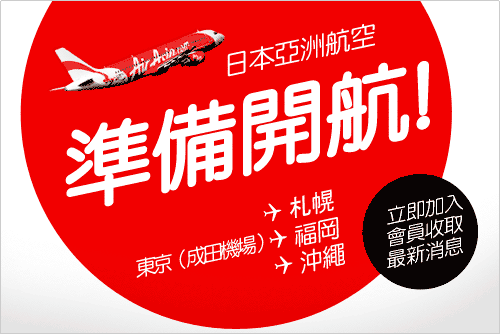 AirAsia.com

日本亞洲航空

準備開航!

東京（成田機場）
札幌
福岡
沖繩

立即加入
會員收取
最新消息